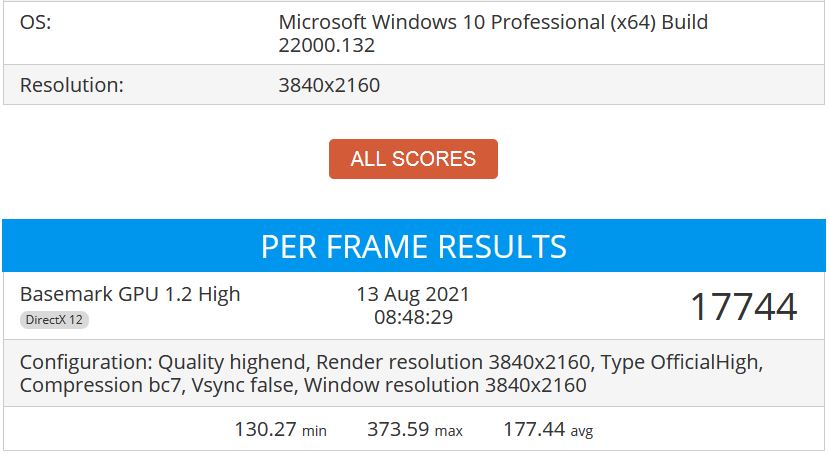 | OS: | Microsoft Windows 10 Professional (x64) Build 22000.132 |
|---|---|
| Resolution: | 3840x2160 |

ALL SCORES

PER FRAME RESULTS

Basemark GPU 1.2 High
DirectX 12

13 Aug 2021
08:48:29

17744

Configuration: Quality highend, Render resolution 3840x2160, Type OfficialHigh, Compression bc7, Vsync false, Window resolution 3840x2160

130.27 min 373.59 max 177.44 avg